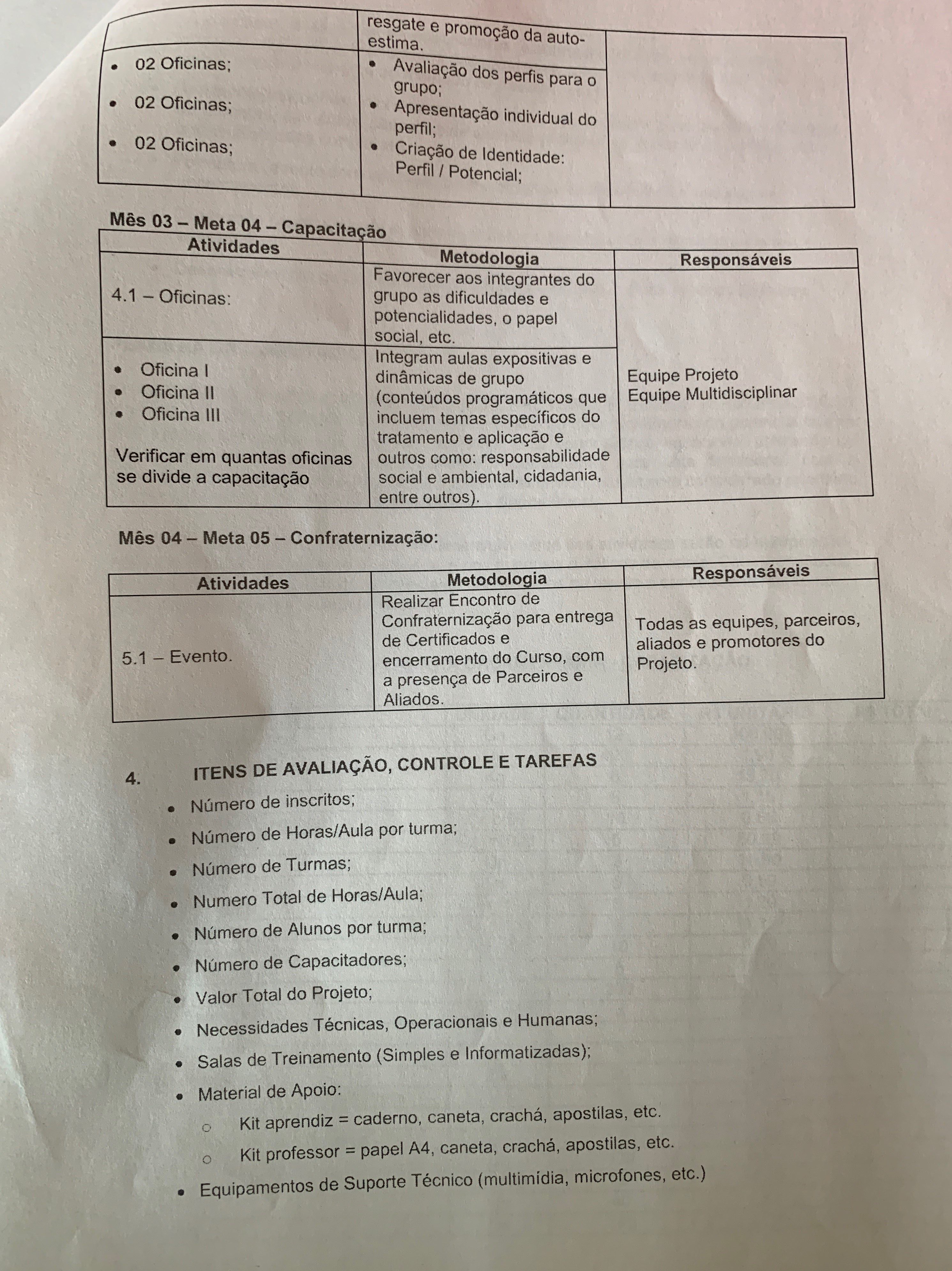 | | resgate e promoção da auto-estima. | |
|---|---|---|
| • 02 Oficinas; • 02 Oficinas; • 02 Oficinas; | • Avaliação dos perfis para o grupo; • Apresentação individual do perfil; • Criação de Identidade: Perfil / Potencial; | |

Mês 03 – Meta 04 – Capacitação

| Atividades | Metodologia | Responsáveis |
|---|---|---|
| 4.1 – Oficinas: | Favorecer aos integrantes do grupo as dificuldades e potencialidades, o papel social, etc. | Equipe Projeto Equipe Multidisciplinar |
| • Oficina I • Oficina II • Oficina III Verificar em quantas oficinas se divide a capacitação | Integram aulas expositivas e dinâmicas de grupo (conteúdos programáticos que incluem temas específicos do tratamento e aplicação e outros como: responsabilidade social e ambiental, cidadania, entre outros). | |

Mês 04 – Meta 05 – Confraternização:

| Atividades | Metodologia | Responsáveis |
|---|---|---|
| 5.1 – Evento. | Realizar Encontro de Confraternização para entrega de Certificados e encerramento do Curso, com a presença de Parceiros e Aliados. | Todas as equipes, parceiros, aliados e promotores do Projeto. |

4. ITENS DE AVALIAÇÃO, CONTROLE E TAREFAS

• Número de inscritos;
• Número de Horas/Aula por turma;
• Número de Turmas;
• Numero Total de Horas/Aula;
• Número de Alunos por turma;
• Número de Capacitadores;
• Valor Total do Projeto;
• Necessidades Técnicas, Operacionais e Humanas;
• Salas de Treinamento (Simples e Informatizadas);
• Material de Apoio:
○ Kit aprendiz = caderno, caneta, crachá, apostilas, etc.
○ Kit professor = papel A4, caneta, crachá, apostilas, etc.
• Equipamentos de Suporte Técnico (multimídia, microfones, etc.)